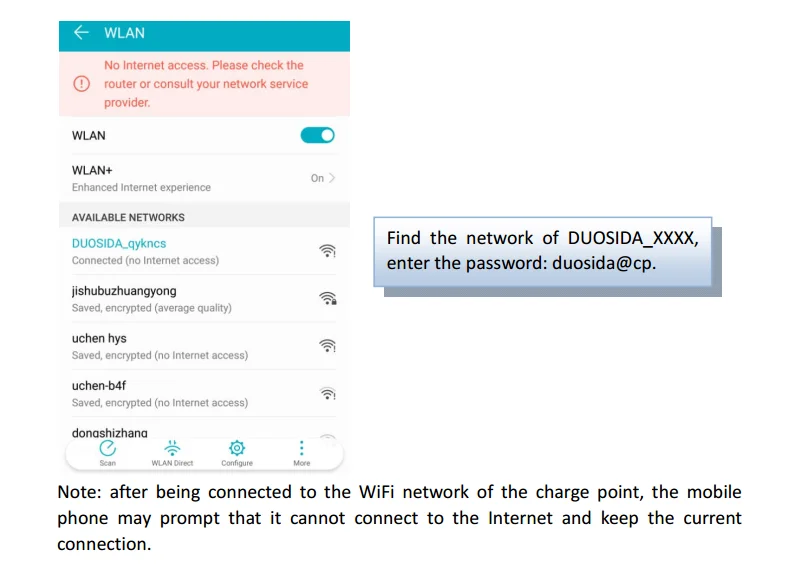 WLAN

No Internet access. Please check the router or consult your network service provider.

WLAN

WLAN+
Enhanced Internet experience
On

AVAILABLE NETWORKS

DUOSIDA_qykncs
Connected (no Internet access)

jishubuzhuangyong
Saved, encrypted (average quality)

uchen hys
Saved, encrypted (no Internet access)

uchen-b4f
Saved, encrypted (no Internet access)

dongshizhang

Scan
WLAN Direct
Configure
More

Find the network of DUOSIDA_XXXX, enter the password: duosida@cp.

Note: after being connected to the WiFi network of the charge point, the mobile phone may prompt that it cannot connect to the Internet and keep the current connection.